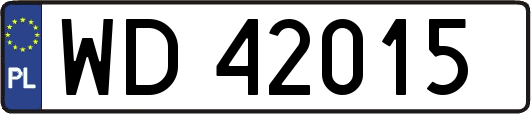 PL

WD 42015